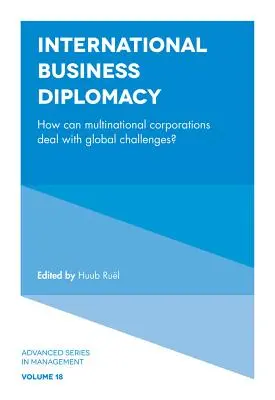 INTERNATIONAL BUSINESS DIPLOMACY

How can multinational corporations deal with global challenges?

Edited by Huub Ruël

ADVANCED SERIES IN MANAGEMENT

VOLUME 18